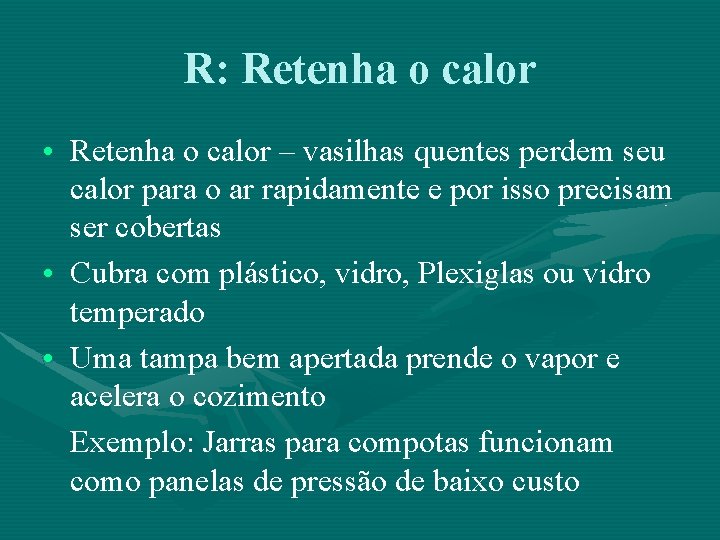 R: Retenha o calor

• Retenha o calor – vasilhas quentes perdem seu calor para o ar rapidamente e por isso precisam ser cobertas

• Cubra com plástico, vidro, Plexiglas ou vidro temperado

• Uma tampa bem apertada prende o vapor e acelera o cozimento

Exemplo: Jarras para compotas funcionam como panelas de pressão de baixo custo